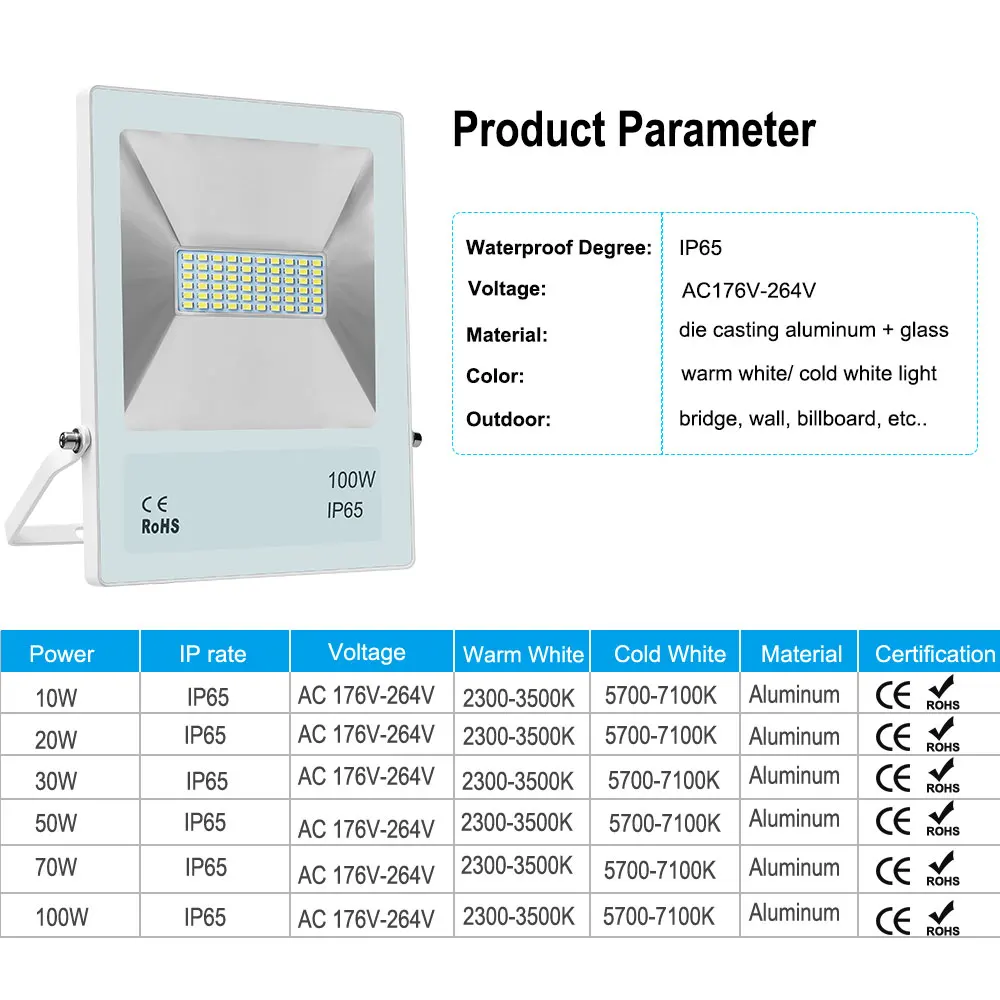 CE
RoHS
100W
IP65

Product Parameter

| | |
|---|---|
| Waterproof Degree: | IP65 |
| Voltage: | AC176V-264V |
| Material: | die casting aluminum + glass |
| Color: | warm white/ cold white light |
| Outdoor: | bridge, wall, billboard, etc.. |

| Power | IP rate | Voltage | Warm White | Cold White | Material | Certification |
|---|---|---|---|---|---|---|
| 10W | IP65 | AC 176V-264V | 2300-3500K | 5700-7100K | Aluminum | CE ROHS |
| 20W | IP65 | AC 176V-264V | 2300-3500K | 5700-7100K | Aluminum | CE ROHS |
| 30W | IP65 | AC 176V-264V | 2300-3500K | 5700-7100K | Aluminum | CE ROHS |
| 50W | IP65 | AC 176V-264V | 2300-3500K | 5700-7100K | Aluminum | CE ROHS |
| 70W | IP65 | AC 176V-264V | 2300-3500K | 5700-7100K | Aluminum | CE ROHS |
| 100W | IP65 | AC 176V-264V | 2300-3500K | 5700-7100K | Aluminum | CE ROHS |